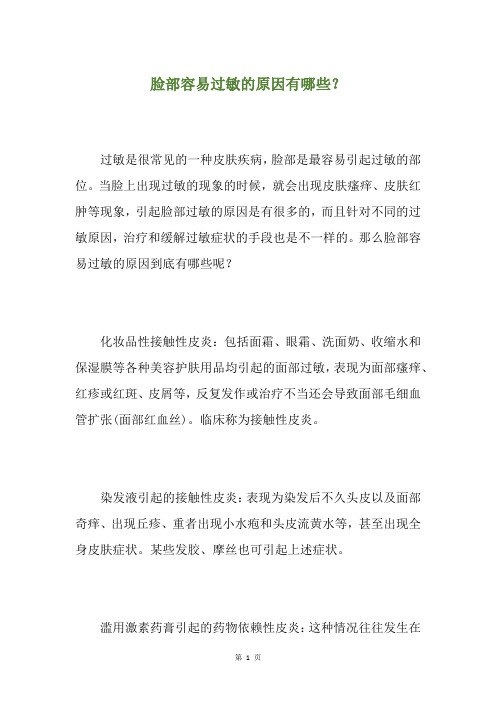 脸部容易过敏的原因有哪些？

过敏是很常见的一种皮肤疾病，脸部是最容易引起过敏的部位。当脸上出现过敏的现象的时候，就会出现皮肤瘙痒、皮肤红肿等现象，引起脸部过敏的原因是有很多的，而且针对不同的过敏原因，治疗和缓解过敏症状的手段也是不一样的。那么脸部容易过敏的原因到底有哪些呢？

化妆品性接触性皮炎：包括面霜、眼霜、洗面奶、收缩水和保湿膜等各种美容护肤用品均引起的面部过敏，表现为面部瘙痒、红疹或红斑、皮屑等，反复发作或治疗不当还会导致面部毛细血管扩张(面部红血丝)。临床称为接触性皮炎。

染发液引起的接触性皮炎：表现为染发后不久头皮以及面部奇痒、出现丘疹、重者出现小水疱和头皮流黄水等，甚至出现全身皮肤症状。某些发胶、摩丝也可引起上述症状。

滥用激素药膏引起的药物依赖性皮炎：这种情况往往发生在

第 1 页